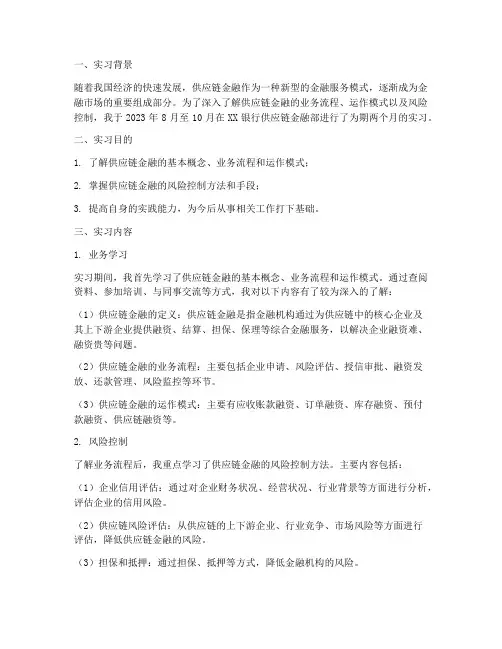 一、实习背景

随着我国经济的快速发展，供应链金融作为一种新型的金融服务模式，逐渐成为金融市场的重要组成部分。为了深入了解供应链金融的业务流程、运作模式以及风险控制，我于 2023 年 8 月至 10 月在 XX 银行供应链金融部进行了为期两个月的实习。

二、实习目的

1. 了解供应链金融的基本概念、业务流程和运作模式；

2. 掌握供应链金融的风险控制方法和手段；

3. 提高自身的实践能力，为今后从事相关工作打下基础。

三、实习内容

1. 业务学习

实习期间，我首先学习了供应链金融的基本概念、业务流程和运作模式。通过查阅资料、参加培训、与同事交流等方式，我对以下内容有了较为深入的了解：

（1）供应链金融的定义：供应链金融是指金融机构通过为供应链中的核心企业及其上下游企业提供融资、结算、担保、保理等综合金融服务，以解决企业融资难、融资贵等问题。

（2）供应链金融的业务流程：主要包括企业申请、风险评估、授信审批、融资发放、还款管理、风险监控等环节。

（3）供应链金融的运作模式：主要有应收账款融资、订单融资、库存融资、预付款融资、供应链融资等。

2. 风险控制

了解业务流程后，我重点学习了供应链金融的风险控制方法。主要内容包括：

（1）企业信用评估：通过对企业财务状况、经营状况、行业背景等方面进行分析，评估企业的信用风险。

（2）供应链风险评估：从供应链的上下游企业、行业竞争、市场风险等方面进行评估，降低供应链金融的风险。

（3）担保和抵押：通过担保、抵押等方式，降低金融机构的风险。